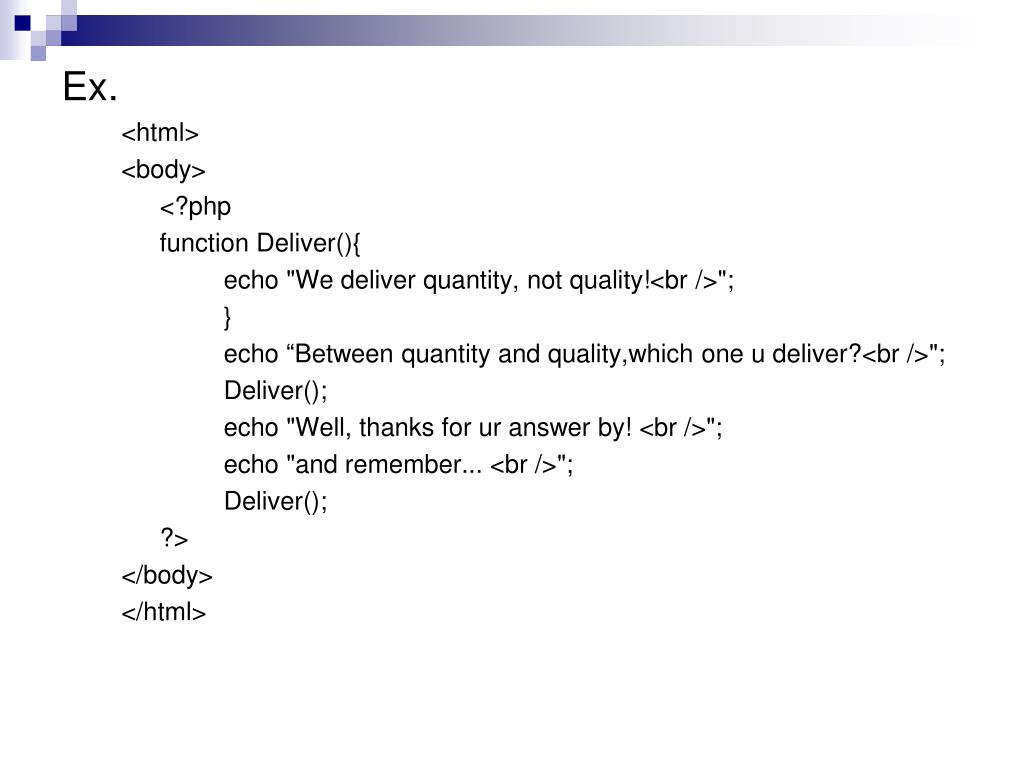 Ex.

<html>
<body>
<?php
function Deliver(){
echo "We deliver quantity, not quality!<br />";
}
echo "Between quantity and quality,which one u deliver?<br />";
Deliver();
echo "Well, thanks for ur answer by! <br />";
echo "and remember... <br />";
Deliver();
?>
</body>
</html>